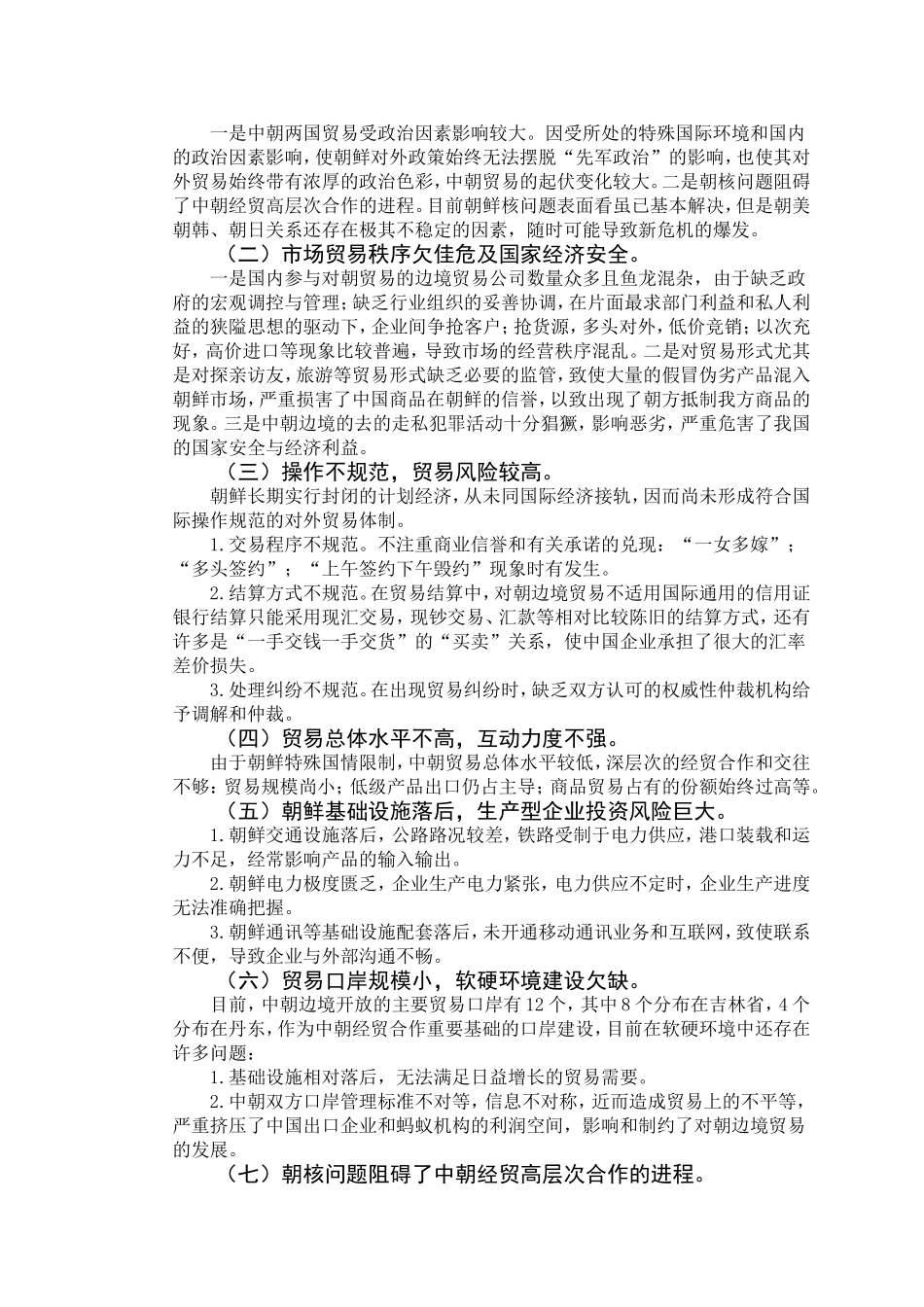 一是中朝两国贸易受政治因素影响较大。因受所处的特殊国际环境和国内的政治因素影响，使朝鲜对外政策始终无法摆脱“先军政治”的影响，也使其对外贸易始终带有浓厚的政治色彩，中朝贸易的起伏变化较大。二是朝核问题阻碍了中朝经贸高层次合作的进程。目前朝鲜核问题表面看虽已基本解决，但是朝美朝韩、朝日关系还存在极其不稳定的因素，随时可能导致新危机的爆发。

（二）市场贸易秩序欠佳危及国家经济安全。

一是国内参与对朝贸易的边境贸易公司数量众多且鱼龙混杂，由于缺乏政府的宏观调控与管理；缺乏行业组织的妥善协调，在片面最求部门利益和私人利益的狭隘思想的驱动下，企业间争抢客户；抢货源，多头对外，低价竞销；以次充好，高价进口等现象比较普遍，导致市场的经营秩序混乱。二是对贸易形式尤其是对探亲访友，旅游等贸易形式缺乏必要的监管，致使大量的假冒伪劣产品混入朝鲜市场，严重损害了中国商品在朝鲜的信誉，以致出现了朝方抵制我方商品的现象。三是中朝边境的去的走私犯罪活动十分猖獗，影响恶劣，严重危害了我国的国家安全与经济利益。

（三）操作不规范，贸易风险较高。

朝鲜长期实行封闭的计划经济，从未同国际经济接轨，因而尚未形成符合国际操作规范的对外贸易体制。

1.交易程序不规范。不注重商业信誉和有关承诺的兑现：“一女多嫁”；“多头签约”；“上午签约下午毁约”现象时有发生。

2.结算方式不规范。在贸易结算中，对朝边境贸易不适用国际通用的信用证银行结算只能采用现汇交易，现钞交易、汇款等相对比较陈旧的结算方式，还有许多是“一手交钱一手交货”的“买卖”关系，使中国企业承担了很大的汇率差价损失。

3.处理纠纷不规范。在出现贸易纠纷时，缺乏双方认可的权威性仲裁机构给予调解和仲裁。

（四）贸易总体水平不高，互动力度不强。

由于朝鲜特殊国情限制，中朝贸易总体水平较低，深层次的经贸合作和交往不够；贸易规模尚小；低级产品出口仍占主导；商品贸易占有的份额始终过高等。

（五）朝鲜基础设施落后，生产型企业投资风险巨大。

1.朝鲜交通设施落后，公路路况较差，铁路受制于电力供应，港口装载和运力不足，经常影响产品的输入输出。

2.朝鲜电力极度匮乏，企业生产电力紧张，电力供应不定时，企业生产进度无法准确把握。

3.朝鲜通讯等基础设施配套落后，未开通移动通讯业务和互联网，致使联系不便，导致企业与外部沟通不畅。

（六）贸易口岸规模小，软硬环境建设欠缺。

目前，中朝边境开放的主要贸易口岸有12个，其中8个分布在吉林省，4个分布在丹东，作为中朝经贸合作重要基础的口岸建设，目前在软硬环境中还存在许多问题：

1.基础设施相对落后，无法满足日益增长的贸易需要。

2.中朝双方口岸管理标准不对等，信息不对称，近而造成贸易上的不平等，严重挤压了中国出口企业和蚂蚁机构的利润空间，影响和制约了对朝边境贸易的发展。

（七）朝核问题阻碍了中朝经贸高层次合作的进程。